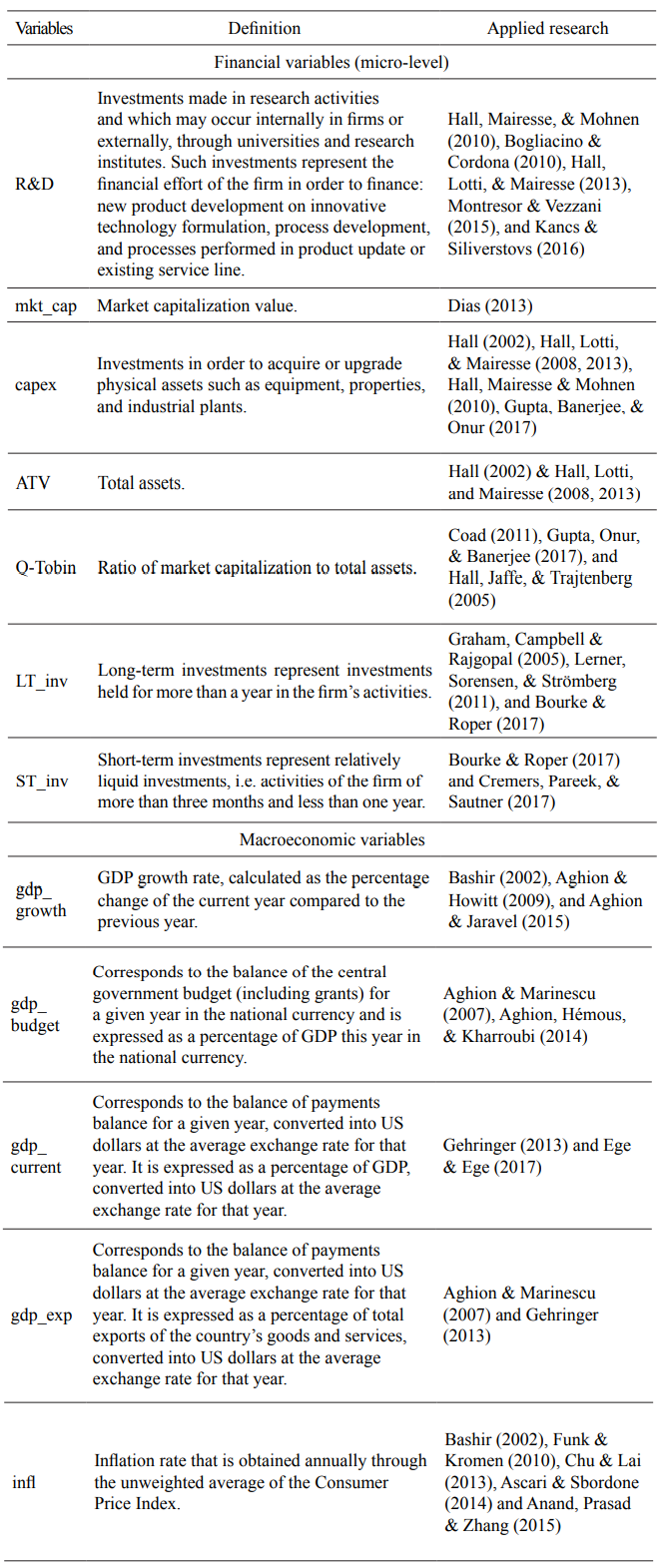 | Variables | Definition | Applied research |
|---|---|---|
| | Financial variables (micro-level) | |
| R&D | Investments made in research activities and which may occur internally in firms or externally, through universities and research institutes. Such investments represent the financial effort of the firm in order to finance: new product development on innovative technology formulation, process development, and processes performed in product update or existing service line. | Hall, Mairesse, & Mohnen (2010), Bogliacino & Cordona (2010), Hall, Lotti, & Mairesse (2013), Montresor & Vezzani (2015), and Kancs & Siliverstovs (2016) |
| mkt_cap | Market capitalization value. | Dias (2013) |
| capex | Investments in order to acquire or upgrade physical assets such as equipment, properties, and industrial plants. | Hall (2002), Hall, Lotti, & Mairesse (2008, 2013), Hall, Mairesse & Mohnen (2010), Gupta, Banerjee, & Onur (2017) |
| ATV | Total assets. | Hall (2002) & Hall, Lotti, and Mairesse (2008, 2013) |
| Q-Tobin | Ratio of market capitalization to total assets. | Coad (2011), Gupta, Onur, & Banerjee (2017), and Hall, Jaffe, & Trajtenberg (2005) |
| LT_inv | Long-term investments represent investments held for more than a year in the firm's activities. | Graham, Campbell & Rajgopal (2005), Lerner, Sorensen, & Strömberg (2011), and Bourke & Roper (2017) |
| ST_inv | Short-term investments represent relatively liquid investments, i.e. activities of the firm of more than three months and less than one year. | Bourke & Roper (2017) and Cremers, Pareek, & Sautner (2017) |
| | Macroeconomic variables | |
| gdp_ growth | GDP growth rate, calculated as the percentage change of the current year compared to the previous year. | Bashir (2002), Aghion & Howitt (2009), and Aghion & Jaravel (2015) |
| gdp_ budget | Corresponds to the balance of the central government budget (including grants) for a given year in the national currency and is expressed as a percentage of GDP this year in the national currency. | Aghion & Marinescu (2007), Aghion, Hémous, & Kharroubi (2014) |
| gdp_ current | Corresponds to the balance of payments balance for a given year, converted into US dollars at the average exchange rate for that year. It is expressed as a percentage of GDP, converted into US dollars at the average exchange rate for that year. | Gehringer (2013) and Ege & Ege (2017) |
| gdp_exp | Corresponds to the balance of payments balance for a given year, converted into US dollars at the average exchange rate for that year. It is expressed as a percentage of total exports of the country's goods and services, converted into US dollars at the average exchange rate for that year. | Aghion & Marinescu (2007) and Gehringer (2013) |
| infl | Inflation rate that is obtained annually through the unweighted average of the Consumer Price Index. | Bashir (2002), Funk & Kromen (2010), Chu & Lai (2013), Ascari & Sbordone (2014) and Anand, Prasad & Zhang (2015) |